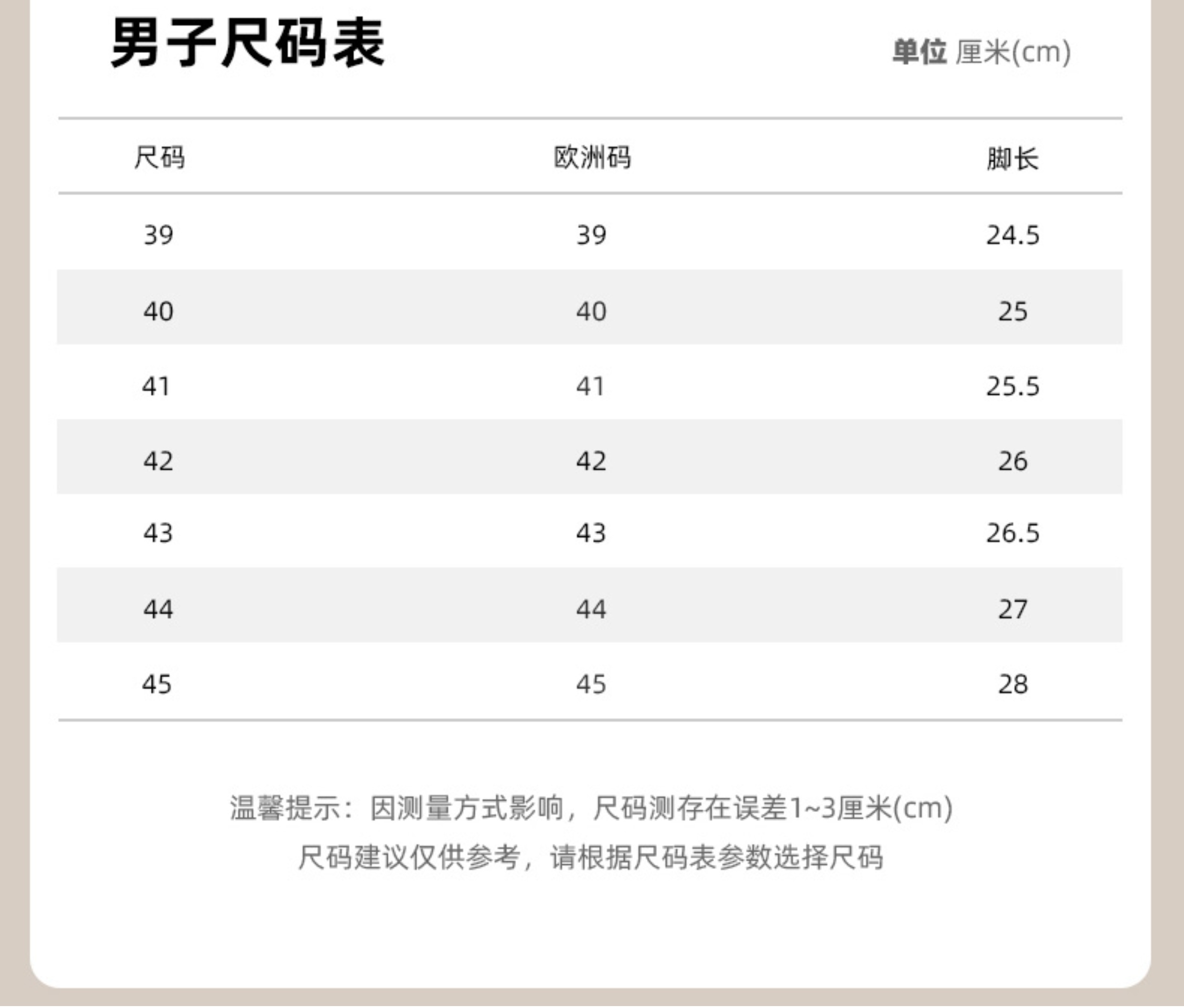 男子尺码表

单位 厘米(cm)

| 尺码 | 欧洲码 | 脚长 |
|---|---|---|
| 39 | 39 | 24.5 |
| 40 | 40 | 25 |
| 41 | 41 | 25.5 |
| 42 | 42 | 26 |
| 43 | 43 | 26.5 |
| 44 | 44 | 27 |
| 45 | 45 | 28 |

温馨提示：因测量方式影响，尺码测存在误差1~3厘米(cm)
尺码建议仅供参考，请根据尺码表参数选择尺码